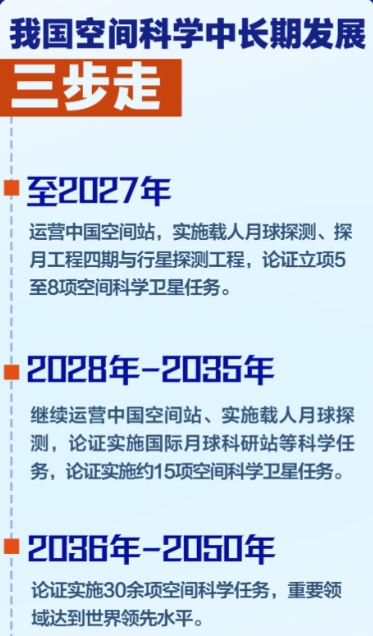 我国空间科学中长期发展

三步走

至2027年

运营中国空间站，实施载人月球探测、探月工程四期与行星探测工程，论证立项5至8项空间科学卫星任务。

2028年-2035年

继续运营中国空间站、实施载人月球探测，论证实施国际月球科研站等科学任务，论证实施约15项空间科学卫星任务。

2036年-2050年

论证实施30余项空间科学任务，重要领域达到世界领先水平。